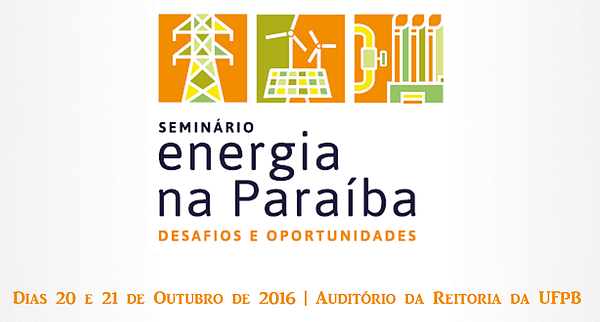 SEMINÁRIO
energia
na Paraíba
DESAFIOS E OPORTUNIDADES

Dias 20 e 21 de Outubro de 2016 | Auditório da Reitoria da UFPB